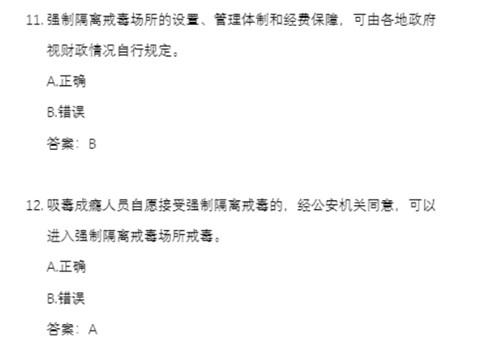 11. 强制隔离戒毒场所的设置、管理体制和经费保障，可由各地政府视财政情况自行规定。

A.正确

B.错误

答案：B

12. 吸毒成瘾人员自愿接受强制隔离戒毒的，经公安机关同意，可以进入强制隔离戒毒场所戒毒。

A.正确

B.错误

答案：A